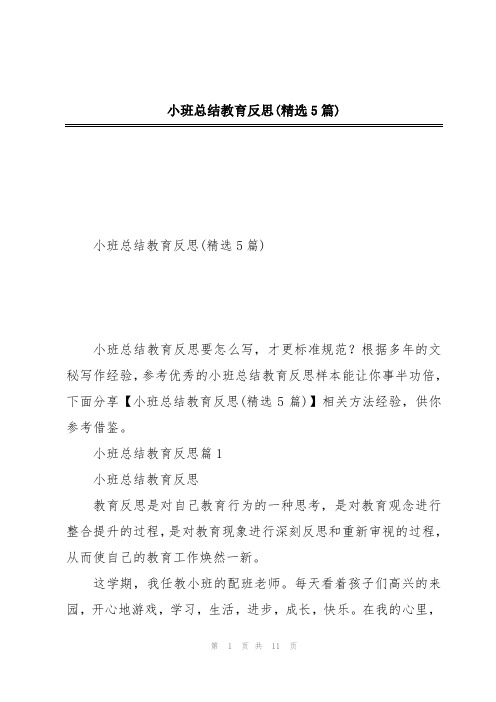 小班总结教育反思(精选5篇)

小班总结教育反思(精选5篇)

小班总结教育反思要怎么写，才更标准规范？根据多年的文秘写作经验，参考优秀的小班总结教育反思样本能让你事半功倍，下面分享【小班总结教育反思(精选5篇)】相关方法经验，供你参考借鉴。

小班总结教育反思篇1

小班总结教育反思

教育反思是对自己教育行为的一种思考，是对教育观念进行整合提升的过程，是对教育现象进行深刻反思和重新审视的过程，从而使自己的教育工作焕然一新。

这学期，我任教小班的配班老师。每天看着孩子们高兴的来园，开心地游戏，学习，生活，进步，成长，快乐。在我的心里，

第 1 页 共 11 页